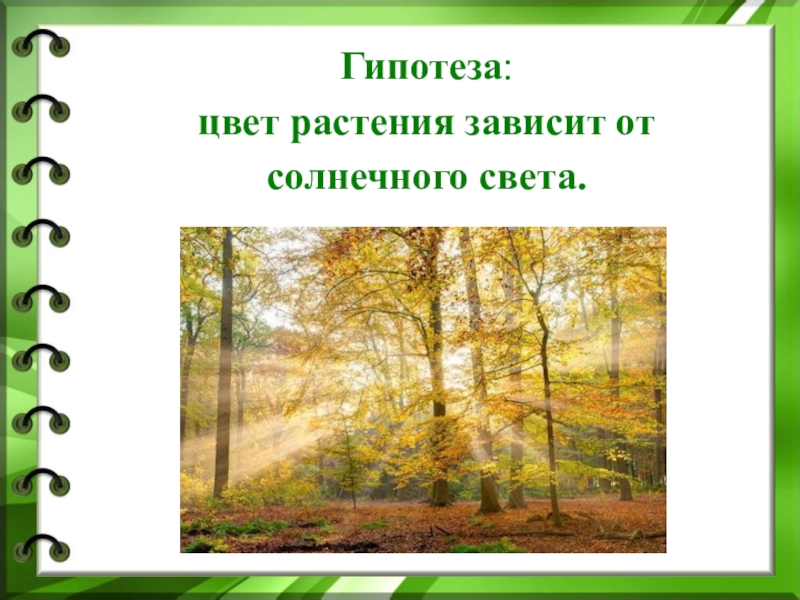 Гипотеза:
цвет растения зависит от солнечного света.